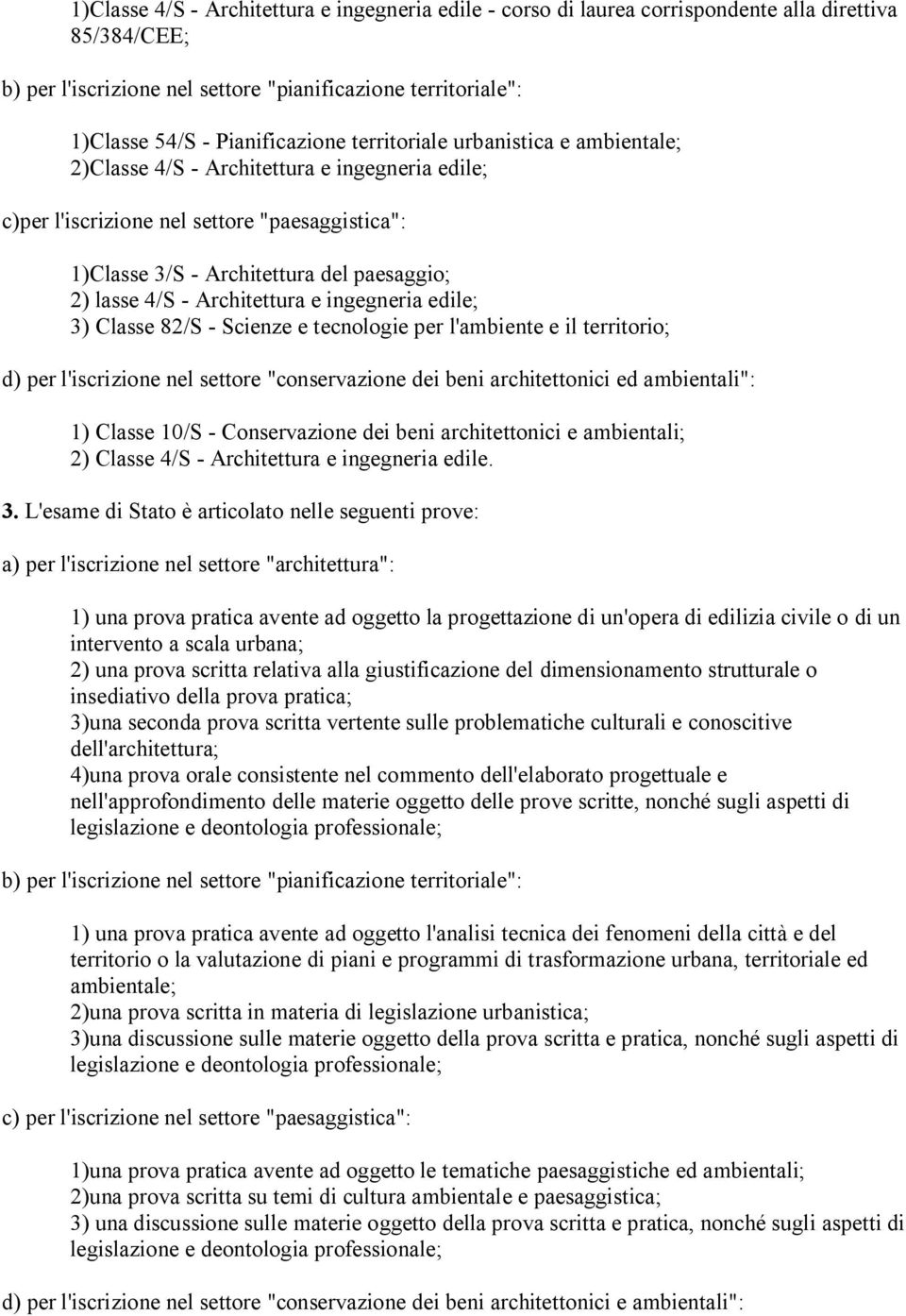 1)Classe 4/S - Architettura e ingegneria edile - corso di laurea corrispondente alla direttiva 85/384/CEE;

b) per l'iscrizione nel settore "pianificazione territoriale":

1)Classe 54/S - Pianificazione territoriale urbanistica e ambientale;
2)Classe 4/S - Architettura e ingegneria edile;

c)per l'iscrizione nel settore "paesaggistica":

1)Classe 3/S - Architettura del paesaggio;
2) lasse 4/S - Architettura e ingegneria edile;
3) Classe 82/S - Scienze e tecnologie per l'ambiente e il territorio;

d) per l'iscrizione nel settore "conservazione dei beni architettonici ed ambientali":

1) Classe 10/S - Conservazione dei beni architettonici e ambientali;
2) Classe 4/S - Architettura e ingegneria edile.

3. L'esame di Stato è articolato nelle seguenti prove:

a) per l'iscrizione nel settore "architettura":

1) una prova pratica avente ad oggetto la progettazione di un'opera di edilizia civile o di un intervento a scala urbana;
2) una prova scritta relativa alla giustificazione del dimensionamento strutturale o insediativo della prova pratica;
3)una seconda prova scritta vertente sulle problematiche culturali e conoscitive dell'architettura;
4)una prova orale consistente nel commento dell'elaborato progettuale e nell'approfondimento delle materie oggetto delle prove scritte, nonché sugli aspetti di legislazione e deontologia professionale;

b) per l'iscrizione nel settore "pianificazione territoriale":

1) una prova pratica avente ad oggetto l'analisi tecnica dei fenomeni della città e del territorio o la valutazione di piani e programmi di trasformazione urbana, territoriale ed ambientale;
2)una prova scritta in materia di legislazione urbanistica;
3)una discussione sulle materie oggetto della prova scritta e pratica, nonché sugli aspetti di legislazione e deontologia professionale;

c) per l'iscrizione nel settore "paesaggistica":

1)una prova pratica avente ad oggetto le tematiche paesaggistiche ed ambientali;
2)una prova scritta su temi di cultura ambientale e paesaggistica;
3) una discussione sulle materie oggetto della prova scritta e pratica, nonché sugli aspetti di legislazione e deontologia professionale;

d) per l'iscrizione nel settore "conservazione dei beni architettonici e ambientali":